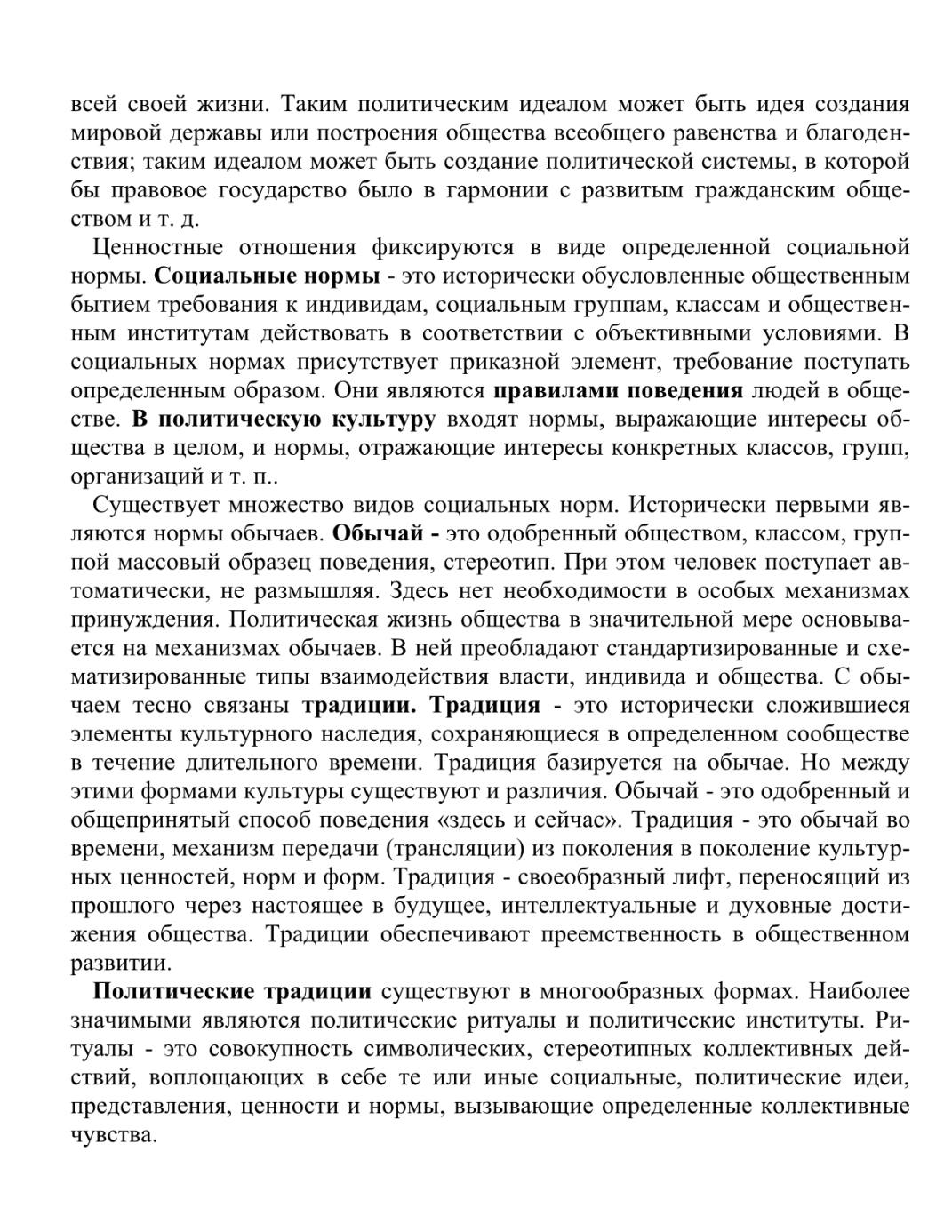 всей своей жизни. Таким политическим идеалом может быть идея создания мировой державы или построения общества всеобщего равенства и благоденствия; таким идеалом может быть создание политической системы, в которой бы правовое государство было в гармонии с развитым гражданским обществом и т. д.

Ценностные отношения фиксируются в виде определенной социальной нормы. Социальные нормы - это исторически обусловленные общественным бытием требования к индивидам, социальным группам, классам и общественным институтам действовать в соответствии с объективными условиями. В социальных нормах присутствует приказной элемент, требование поступать определенным образом. Они являются правилами поведения людей в обществе. В политическую культуру входят нормы, выражающие интересы общества в целом, и нормы, отражающие интересы конкретных классов, групп, организаций и т. п..

Существует множество видов социальных норм. Исторически первыми являются нормы обычаев. Обычай - это одобренный обществом, классом, группой массовый образец поведения, стереотип. При этом человек поступает автоматически, не размышляя. Здесь нет необходимости в особых механизмах принуждения. Политическая жизнь общества в значительной мере основывается на механизмах обычаев. В ней преобладают стандартизированные и схематизированные типы взаимодействия власти, индивида и общества. С обычаем тесно связаны традиции. Традиция - это исторически сложившиеся элементы культурного наследия, сохраняющиеся в определенном сообществе в течение длительного времени. Традиция базируется на обычае. Но между этими формами культуры существуют и различия. Обычай - это одобренный и общепринятый способ поведения «здесь и сейчас». Традиция - это обычай во времени, механизм передачи (трансляции) из поколения в поколение культурных ценностей, норм и форм. Традиция - своеобразный лифт, переносящий из прошлого через настоящее в будущее, интеллектуальные и духовные достижения общества. Традиции обеспечивают преемственность в общественном развитии.

Политические традиции существуют в многообразных формах. Наиболее значимыми являются политические ритуалы и политические институты. Ритуалы - это совокупность символических, стереотипных коллективных действий, воплощающих в себе те или иные социальные, политические идеи, представления, ценности и нормы, вызывающие определенные коллективные чувства.